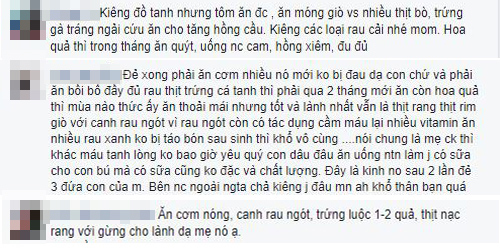 Kiêng đồ tanh nhưng tôm ăn đc , ăn móng giò vs nhiều thịt bò, trứng gà tráng ngải cứu ăn cho tăng hồng cầu. Kiêng các loại rau cải nhé mom. Hoa quả thì trong tháng ăn quýt, uống nc cam, hồng xiêm, đu đủ

Đẻ xong phải ăn cơm nhiều nó mới ko bị đau dạ con chứ và phải ăn bồi bổ đầy đủ rau thịt trứng cá tanh thì phải qua 2 tháng mới ăn còn hoa quả thì mùa nào thức ấy ăn thoải mái nhưng tốt và lành nhất vẫn là thịt rang thịt rim giò với canh rau ngót vì rau ngót còn có tác dụng cầm máu lại nhiều vitamin ăn nhiều rau xanh ko bị táo bón sau sinh thì khổ vô cùng ....nói chung là mẹ ck thì khác máu tanh lòng ko bao giờ yêu quý con dâu đâu ăn uống ntn làm j có sữa cho con bú mà có sữa cũng ko đặc và chất lượng. Đây là kinh no sau 2 lần đẻ 3 đứa con của m. Bên nc ngoài ngta chả kiêng j đâu mn ah khổ thân bạn quá

Ăn cơm nóng, canh rau ngót, trứng luộc 1-2 quả, thịt nạc rang với gừng cho lành dạ mẹ nó ạ.